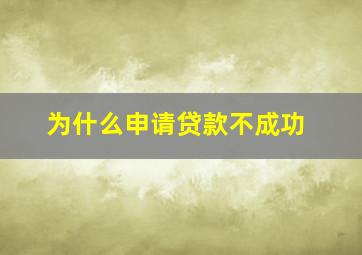 为什么申请贷款不成功